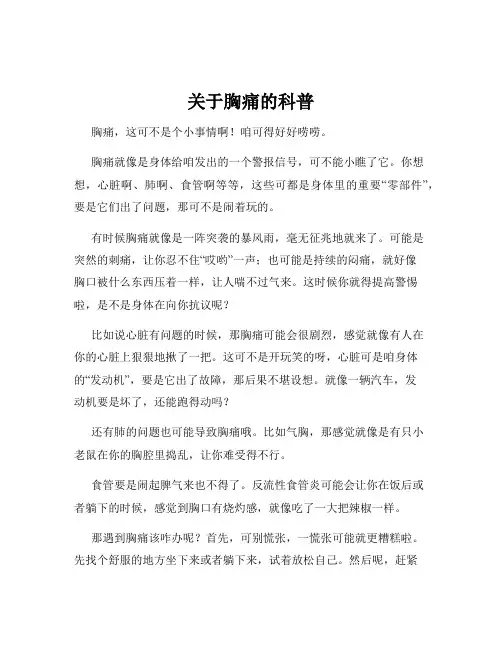 关于胸痛的科普

胸痛，这可不是个小事情啊！咱可得好好唠唠。

胸痛就像是身体给咱发出的一个警报信号，可不能小瞧了它。你想想，心脏啊、肺啊、食管啊等等，这些可都是身体里的重要“零部件”，要是它们出了问题，那可不是闹着玩的。

有时候胸痛就像是一阵突袭的暴风雨，毫无征兆地就来了。可能是突然的刺痛，让你忍不住“哎哟”一声；也可能是持续的闷痛，就好像胸口被什么东西压着一样，让人喘不过气来。这时候你就得提高警惕啦，是不是身体在向你抗议呢？

比如说心脏有问题的时候，那胸痛可能会很剧烈，感觉就像有人在你的心脏上狠狠地揪了一把。这可不是开玩笑的呀，心脏可是咱身体的“发动机”，要是它出了故障，那后果不堪设想。就像一辆汽车，发动机要是坏了，还能跑得动吗？

还有肺的问题也可能导致胸痛哦。比如气胸，那感觉就像是有只小老鼠在你的胸腔里捣乱，让你难受得不行。

食管要是闹起脾气来也不得了。反流性食管炎可能会让你在饭后或者躺下的时候，感觉到胸口有烧灼感，就像吃了一大把辣椒一样。

那遇到胸痛该咋办呢？首先，可别慌张，一慌张可能就更糟糕啦。先找个舒服的地方坐下来或者躺下来，试着放松自己。然后呢，赶紧